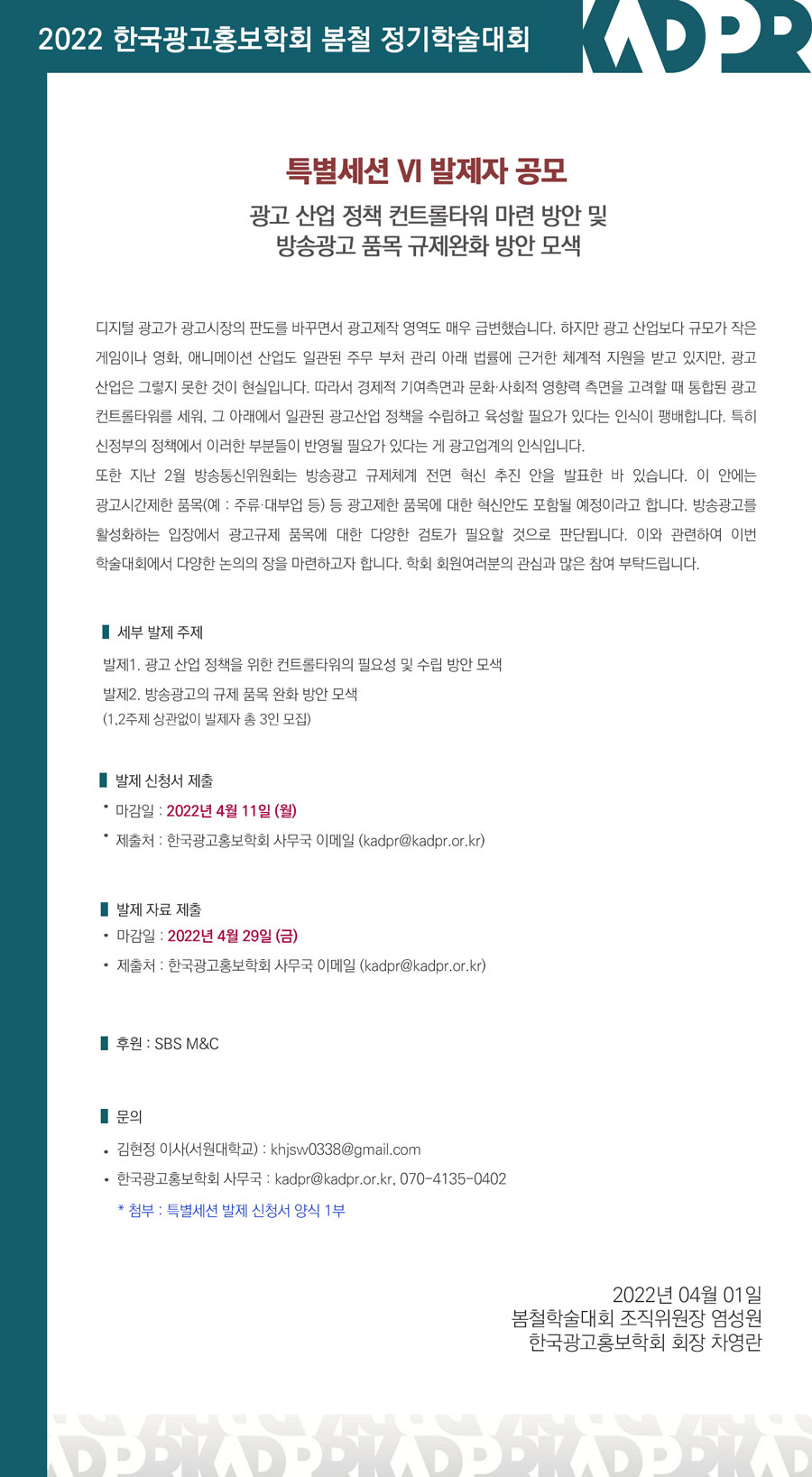 2022 한국광고홍보학회 봄철 정기학술대회

KADPR

특별세션 VI 발제자 공모

광고 산업 정책 컨트롤타워 마련 방안 및
방송광고 품목 규제완화 방안 모색

디지털 광고가 광고시장의 판도를 바꾸면서 광고제작 영역도 매우 급변했습니다. 하지만 광고 산업보다 규모가 작은 게임이나 영화, 애니메이션 산업도 일관된 주무 부처 관리 아래 법률에 근거한 체계적 지원을 받고 있지만, 광고 산업은 그렇지 못한 것이 현실입니다. 따라서 경제적 기여측면과 문화·사회적 영향력 측면을 고려할 때 통합된 광고 컨트롤타워를 세워, 그 아래에서 일관된 광고산업 정책을 수립하고 육성할 필요가 있다는 인식이 팽배합니다. 특히 신정부의 정책에서 이러한 부분들이 반영될 필요가 있다는 게 광고업계의 인식입니다.
또한 지난 2월 방송통신위원회는 방송광고 규제체계 전면 혁신 추진 안을 발표한 바 있습니다. 이 안에는 광고시간제한 품목(예 : 주류·대부업 등) 등 광고제한 품목에 대한 혁신안도 포함될 예정이라고 합니다. 방송광고를 활성화하는 입장에서 광고규제 품목에 대한 다양한 검토가 필요할 것으로 판단됩니다. 이와 관련하여 이번 학술대회에서 다양한 논의의 장을 마련하고자 합니다. 학회 회원여러분의 관심과 많은 참여 부탁드립니다.

세부 발제 주제
발제1. 광고 산업 정책을 위한 컨트롤타워의 필요성 및 수립 방안 모색
발제2. 방송광고의 규제 품목 완화 방안 모색
(1,2주제 상관없이 발제자 총 3인 모집)

발제 신청서 제출
• 마감일 : 2022년 4월 11일 (월)
• 제출처 : 한국광고홍보학회 사무국 이메일 (kadpr@kadpr.or.kr)

발제 자료 제출
• 마감일 : 2022년 4월 29일 (금)
• 제출처 : 한국광고홍보학회 사무국 이메일 (kadpr@kadpr.or.kr)

후원 : SBS M&C

문의
• 김현정 이사(서원대학교) : khjsw0338@gmail.com
• 한국광고홍보학회 사무국 : kadpr@kadpr.or.kr, 070-4135-0402
* 첨부 : 특별세션 발제 신청서 양식 1부

2022년 04월 01일
봄철학술대회 조직위원장 염성원
한국광고홍보학회 회장 차영란